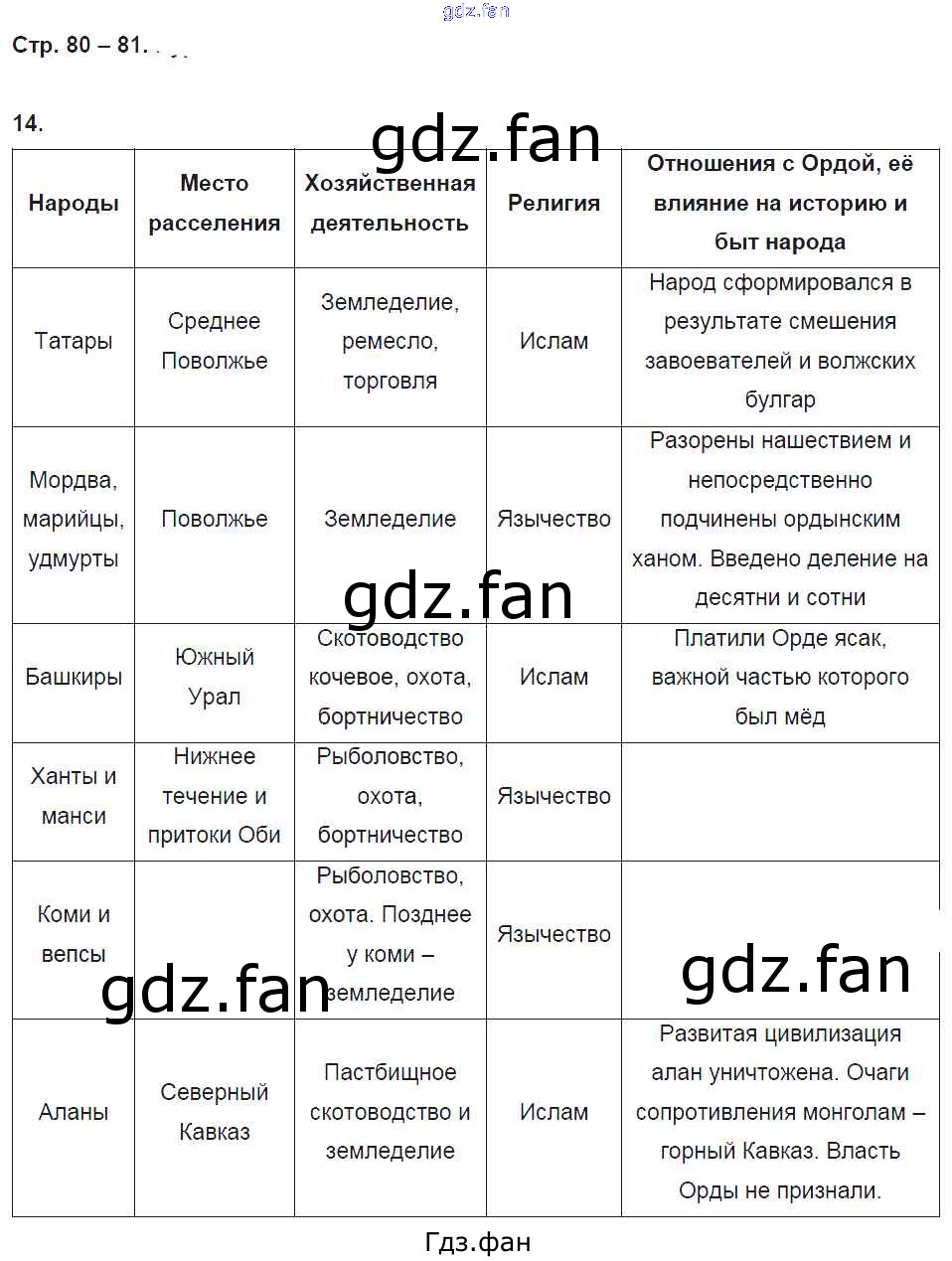 gdz.fan

Стр. 80 – 81.

14.

gdz.fan

| Народы | Место расселения | Хозяйственная деятельность | Религия | Отношения с Ордой, её влияние на историю и быт народа |
|---|---|---|---|---|
| Татары | Среднее Поволжье | Земледелие, ремесло, торговля | Ислам | Народ сформировался в результате смешения завоевателей и волжских булгар |
| Мордва, марийцы, удмурты | Поволжье | Земледелие | Язычество | Разорены нашествием и непосредственно подчинены ордынским ханом. Введено деление на десятни и сотни |
| Башкиры | Южный Урал | Скотоводство кочевое, охота, бортничество | Ислам | Платили Орде ясак, важной частью которого был мёд |
| Ханты и манси | Нижнее течение и притоки Оби | Рыболовство, охота, бортничество | Язычество | |
| Коми и вепсы | | Рыболовство, охота. Позднее у коми – земледелие | Язычество | |
| Аланы | Северный Кавказ | Пастбищное скотоводство и земледелие | Ислам | Развитая цивилизация алан уничтожена. Очаги сопротивления монголам – горный Кавказ. Власть Орды не признали. |

gdz.fan

gdz.fan

gdz.fan

Гдз.фан